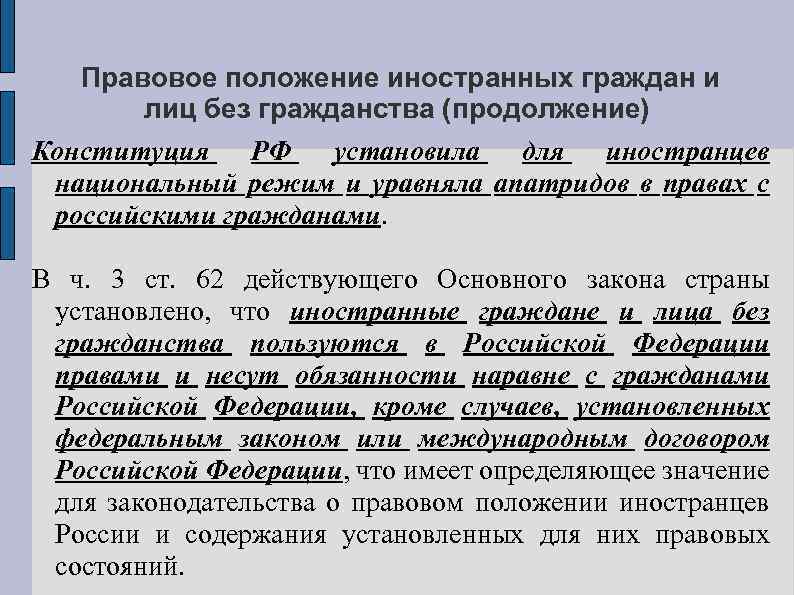 Правовое положение иностранных граждан и лиц без гражданства (продолжение)

Конституция РФ установила для иностранцев национальный режим и уравняла апатридов в правах с российскими гражданами.

В ч. 3 ст. 62 действующего Основного закона страны установлено, что иностранные граждане и лица без гражданства пользуются в Российской Федерации правами и несут обязанности наравне с гражданами Российской Федерации, кроме случаев, установленных федеральным законом или международным договором Российской Федерации, что имеет определяющее значение для законодательства о правовом положении иностранцев России и содержания установленных для них правовых состояний.